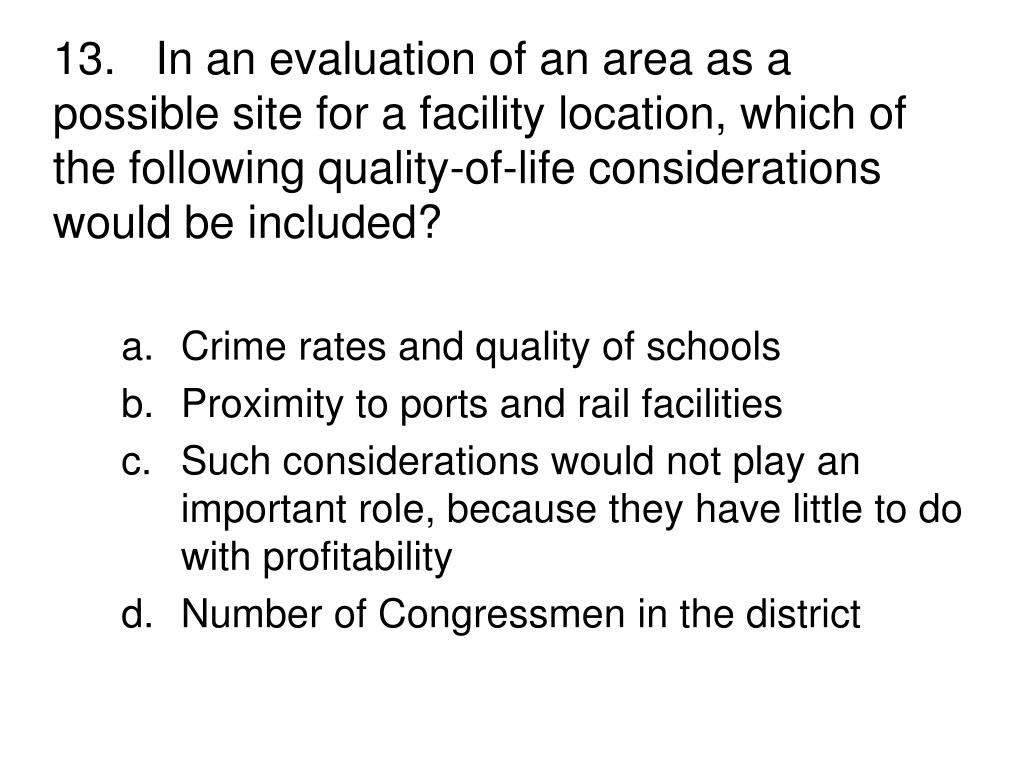 13. In an evaluation of an area as a possible site for a facility location, which of the following quality-of-life considerations would be included?

a. Crime rates and quality of schools
b. Proximity to ports and rail facilities
c. Such considerations would not play an important role, because they have little to do with profitability
d. Number of Congressmen in the district